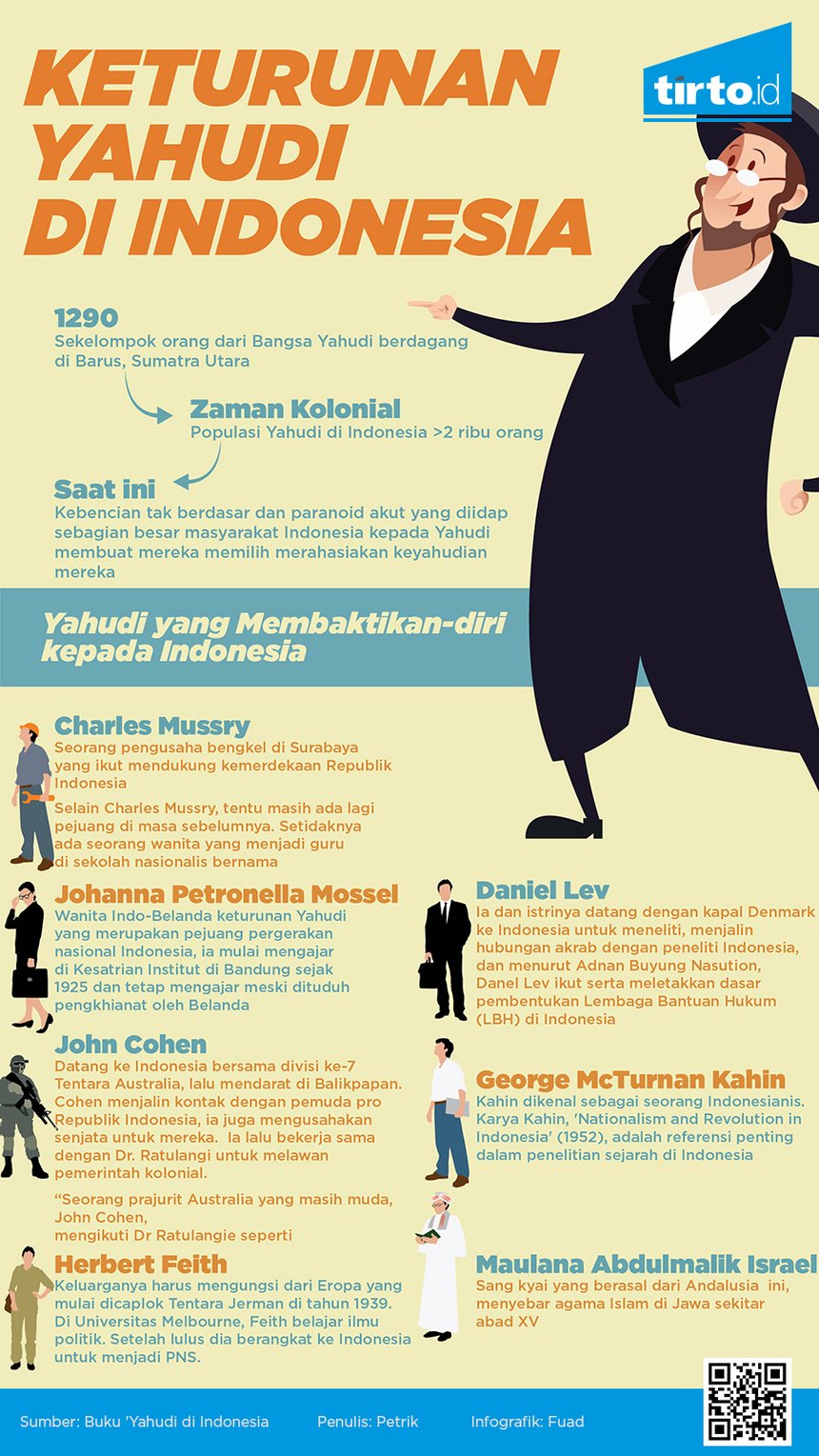 KETURUNAN YAHUDI DI INDONESIA

tirto.id

1290
Sekelompok orang dari Bangsa Yahudi berdagang di Barus, Sumatra Utara

Zaman Kolonial
Populasi Yahudi di Indonesia >2 ribu orang

Saat ini
Kebencian tak berdasar dan paranoid akut yang diidap sebagian besar masyarakat Indonesia kepada Yahudi membuat mereka memilih merahasiakan keyahudian mereka

Yahudi yang Membaktikan-diri kepada Indonesia

Charles Mussry
Seorang pengusaha bengkel di Surabaya yang ikut mendukung kemerdekaan Republik Indonesia

Selain Charles Mussry, tentu masih ada lagi pejuang di masa sebelumnya. Setidaknya ada seorang wanita yang menjadi guru di sekolah nasionalis bernama

Johanna Petronella Mossel
Wanita Indo-Belanda keturunan Yahudi yang merupakan pejuang pergerakan nasional Indonesia, ia mulai mengajar di Kesatrian Institut di Bandung sejak 1925 dan tetap mengajar meski dituduh pengkhianat oleh Belanda

John Cohen
Datang ke Indonesia bersama divisi ke-7 Tentara Australia, lalu mendarat di Balikpapan. Cohen menjalin kontak dengan pemuda pro Republik Indonesia, ia juga mengusahakan senjata untuk mereka. Ia lalu bekerja sama dengan Dr. Ratulangi untuk melawan pemerintah kolonial.

“Seorang prajurit Australia yang masih muda, John Cohen, mengikuti Dr Ratulangie seperti

Herbert Feith
Keluarganya harus mengungsi dari Eropa yang mulai dicaplok Tentara Jerman di tahun 1939. Di Universitas Melbourne, Feith belajar ilmu politik. Setelah lulus dia berangkat ke Indonesia untuk menjadi PNS.

Daniel Lev
Ia dan istrinya datang dengan kapal Denmark ke Indonesia untuk meneliti, menjalin hubungan akrab dengan peneliti Indonesia, dan menurut Adnan Buyung Nasution, Danel Lev ikut serta meletakkan dasar pembentukan Lembaga Bantuan Hukum (LBH) di Indonesia

George McTurnan Kahin
Kahin dikenal sebagai seorang Indonesianis. Karya Kahin, 'Nationalism and Revolution in Indonesia' (1952), adalah referensi penting dalam penelitian sejarah di Indonesia

Maulana Abdulmalik Israel
Sang kyai yang berasal dari Andalusia ini, menyebar agama Islam di Jawa sekitar abad XV

Sumber: Buku 'Yahudi di Indonesia    Penulis: Petrik    Infografik: Fuad